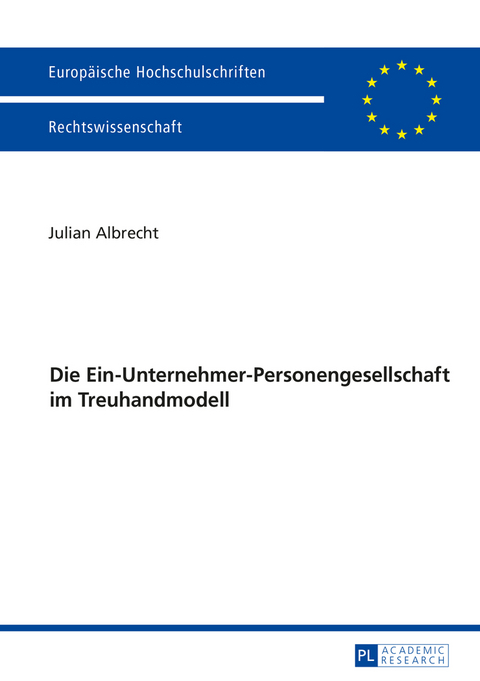 Europäische Hochschulschriften

Rechtswissenschaft

Julian Albrecht

Die Ein-Unternehmer-Personengesellschaft im Treuhandmodell

PL ACADEMIC RESEARCH